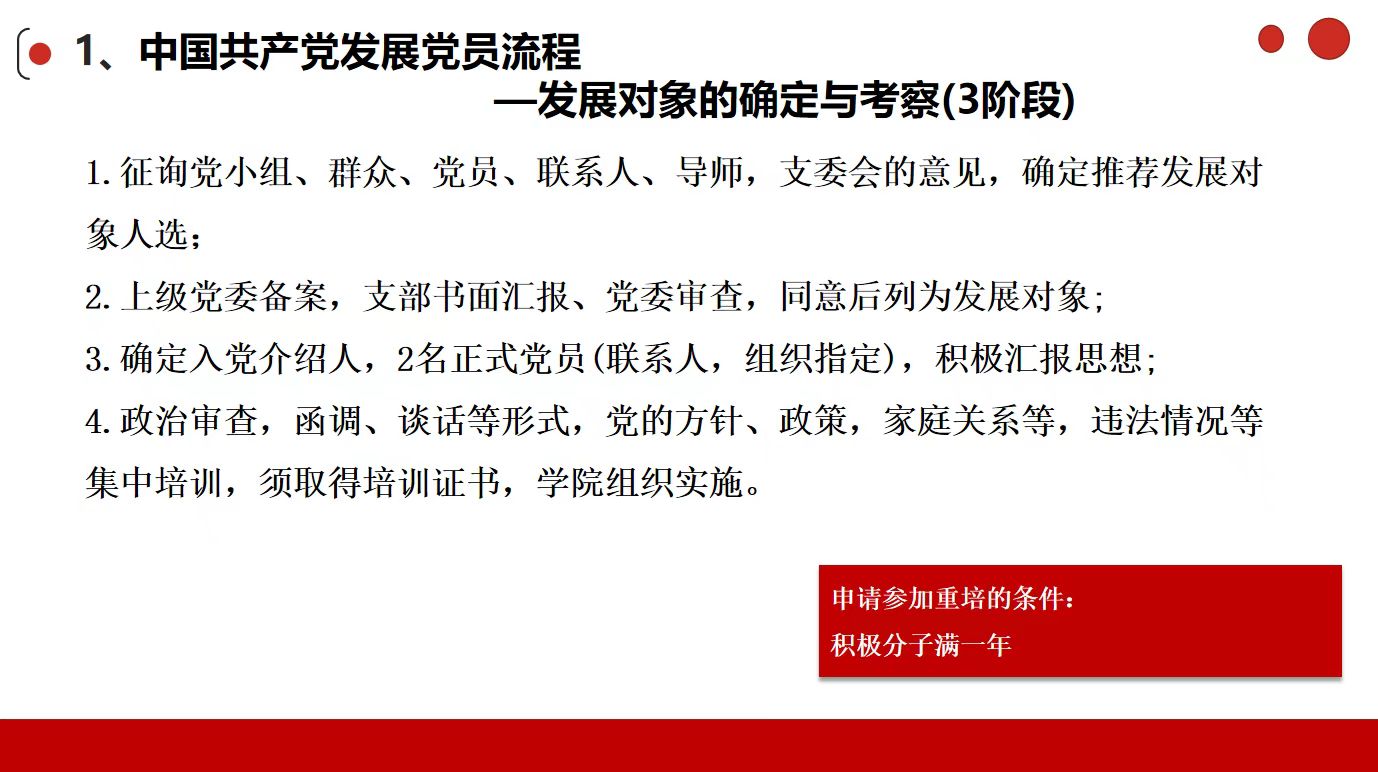 1、中国共产党发展党员流程

—发展对象的确定与考察(3阶段)

1.征询党小组、群众、党员、联系人、导师，支委会的意见，确定推荐发展对象人选；

2.上级党委备案，支部书面汇报、党委审查，同意后列为发展对象;

3.确定入党介绍人，2名正式党员(联系人，组织指定)，积极汇报思想;

4.政治审查，函调、谈话等形式，党的方针、政策，家庭关系等，违法情况等集中培训，须取得培训证书，学院组织实施。

申请参加重培的条件：
积极分子满一年